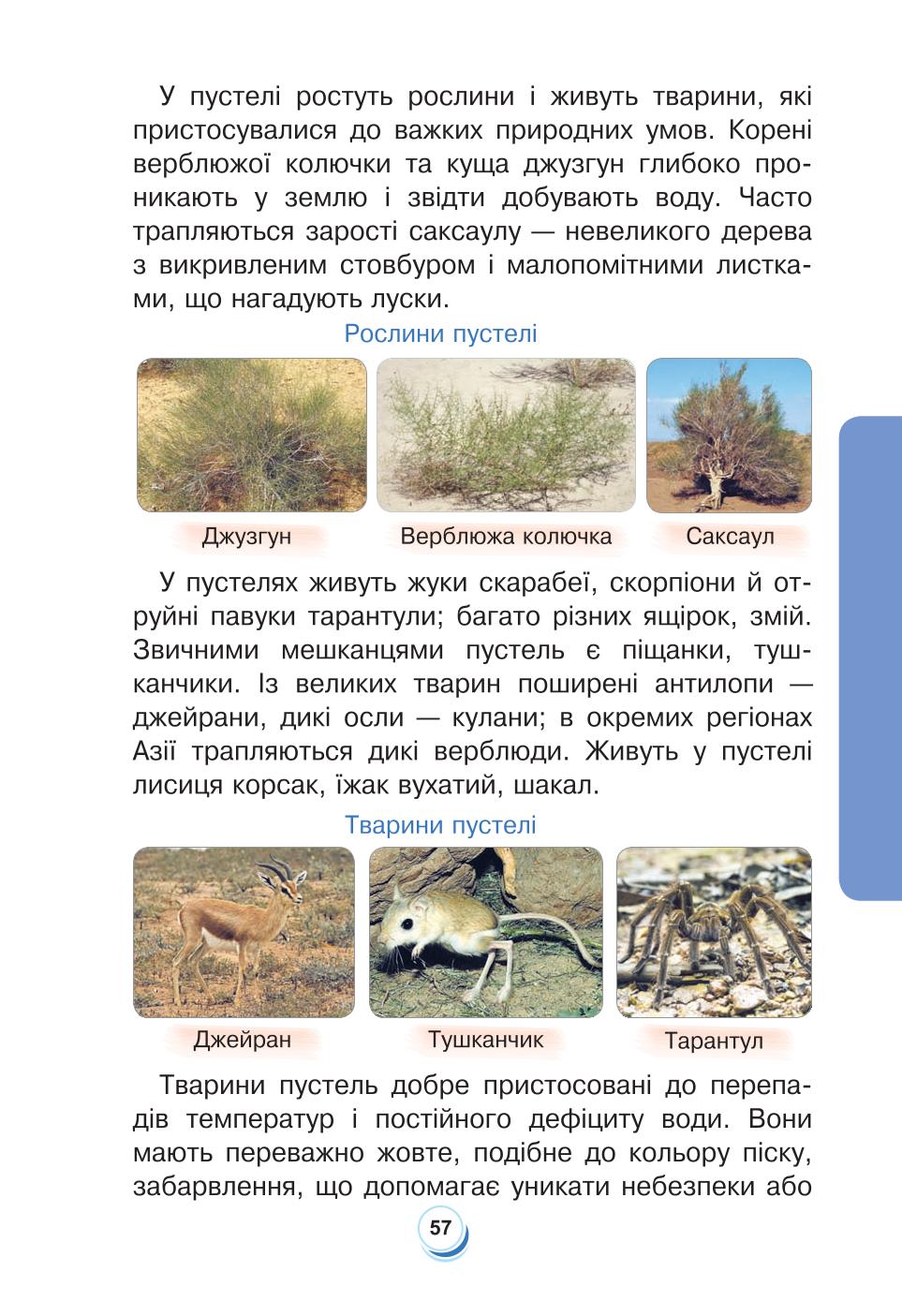 У пустелі ростуть рослини і живуть тварини, які пристосувалися до важких природних умов. Корені верблюжої колючки та куща джузгун глибоко проникають у землю і звідти добувають воду. Часто трапляються зарості саксаулу — невеликого дерева з викривленим стовбуром і малопомітними листками, що нагадують луски.

Рослини пустелі

Джузгун

Верблюжа колючка

Саксаул

У пустелях живуть жуки скарабеї, скорпіони й отруйні павуки тарантули; багато різних ящірок, змій. Звичними мешканцями пустель є піщанки, тушканчики. Із великих тварин поширені антилопи — джейрани, дикі осли — кулани; в окремих регіонах Азії трапляються дикі верблюди. Живуть у пустелі лисиця корсак, їжак вухатий, шакал.

Тварини пустелі

Джейран

Тушканчик

Тарантул

Тварини пустель добре пристосовані до перепадів температур і постійного дефіциту води. Вони мають переважно жовте, подібне до кольору піску, забарвлення, що допомагає уникати небезпеки або

57